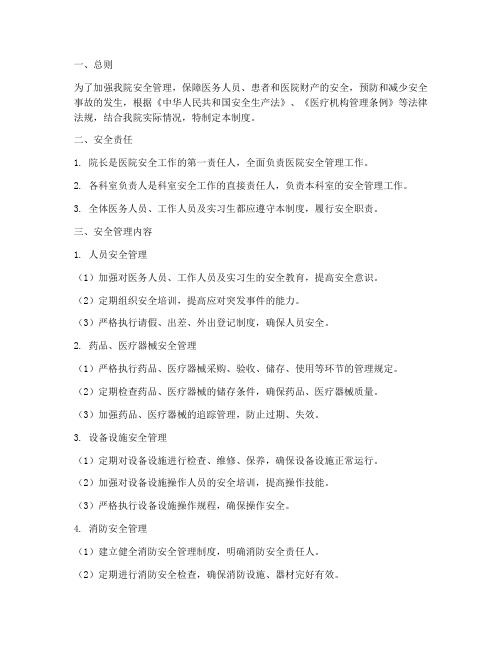 一、总则

为了加强我院安全管理，保障医务人员、患者和医院财产的安全，预防和减少安全事故的发生，根据《中华人民共和国安全生产法》、《医疗机构管理条例》等法律法规，结合我院实际情况，特制定本制度。

二、安全责任

1. 院长是医院安全工作的第一责任人，全面负责医院安全管理工作。

2. 各科室负责人是科室安全工作的直接责任人，负责本科室的安全管理工作。

3. 全体医务人员、工作人员及实习生都应遵守本制度，履行安全职责。

三、安全管理内容

1. 人员安全管理

（1）加强对医务人员、工作人员及实习生的安全教育，提高安全意识。

（2）定期组织安全培训，提高应对突发事件的能力。

（3）严格执行请假、出差、外出登记制度，确保人员安全。

2. 药品、医疗器械安全管理

（1）严格执行药品、医疗器械采购、验收、储存、使用等环节的管理规定。

（2）定期检查药品、医疗器械的储存条件，确保药品、医疗器械质量。

（3）加强药品、医疗器械的追踪管理，防止过期、失效。

3. 设备设施安全管理

（1）定期对设备设施进行检查、维修、保养，确保设备设施正常运行。

（2）加强对设备设施操作人员的安全培训，提高操作技能。

（3）严格执行设备设施操作规程，确保操作安全。

4. 消防安全管理

（1）建立健全消防安全管理制度，明确消防安全责任人。

（2）定期进行消防安全检查，确保消防设施、器材完好有效。